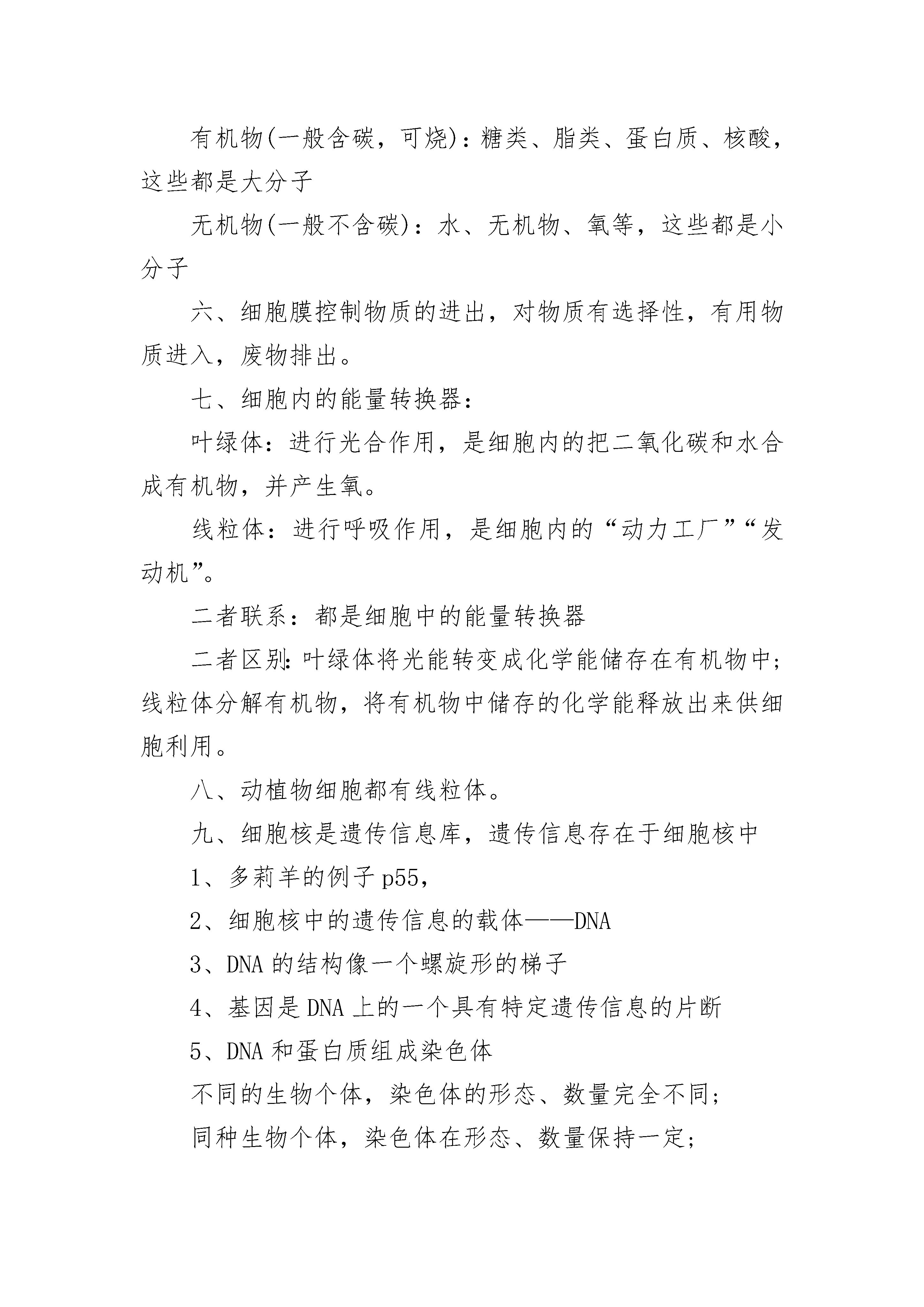 有机物(一般含碳，可烧)：糖类、脂类、蛋白质、核酸，这些都是大分子

无机物(一般不含碳)：水、无机物、氧等，这些都是小分子

六、细胞膜控制物质的进出，对物质有选择性，有用物质进入，废物排出。

七、细胞内的能量转换器：

叶绿体：进行光合作用，是细胞内的把二氧化碳和水合成有机物，并产生氧。

线粒体：进行呼吸作用，是细胞内的“动力工厂”“发动机”。

二者联系：都是细胞中的能量转换器

二者区别：叶绿体将光能转变成化学能储存在有机物中；线粒体分解有机物，将有机物中储存的化学能释放出来供细胞利用。

八、动植物细胞都有线粒体。

九、细胞核是遗传信息库，遗传信息存在于细胞核中

1、多莉羊的例子 p55，

2、细胞核中的遗传信息的载体——DNA

3、DNA 的结构像一个螺旋形的梯子

4、基因是 DNA 上的一个具有特定遗传信息的片断

5、DNA 和蛋白质组成染色体

不同的生物个体，染色体的形态、数量完全不同；

同种生物个体，染色体在形态、数量保持一定；